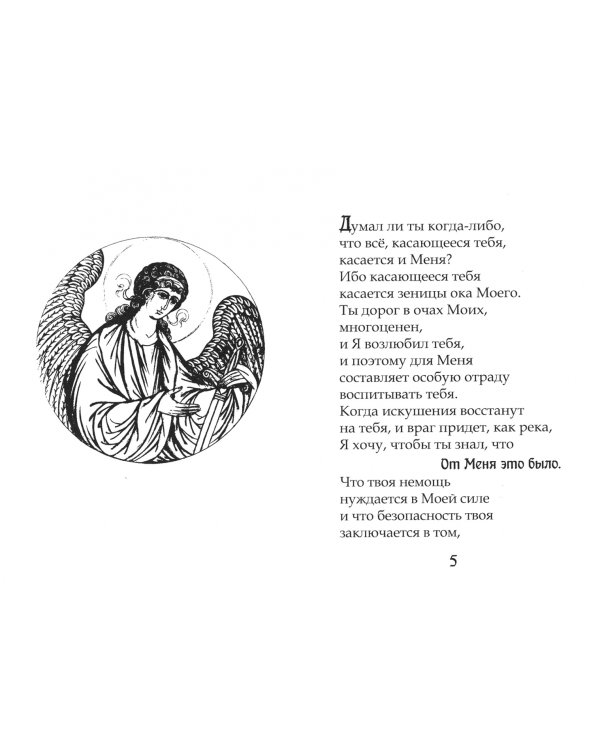 Думал ли ты когда-либо,
что всё, касающееся тебя,
касается и Меня?
Ибо касающееся тебя
касается зеницы ока Моего.
Ты дорог в очах Моих,
многоценен,
и Я возлюбил тебя,
и поэтому для Меня
составляет особую отраду
воспитывать тебя.
Когда искушения восстанут
на тебя, и враг придет, как река,
Я хочу, чтобы ты знал, что

От Меня это было.

Что твоя немощь
нуждается в Моей силе
и что безопасность твоя
заключается в том,

5